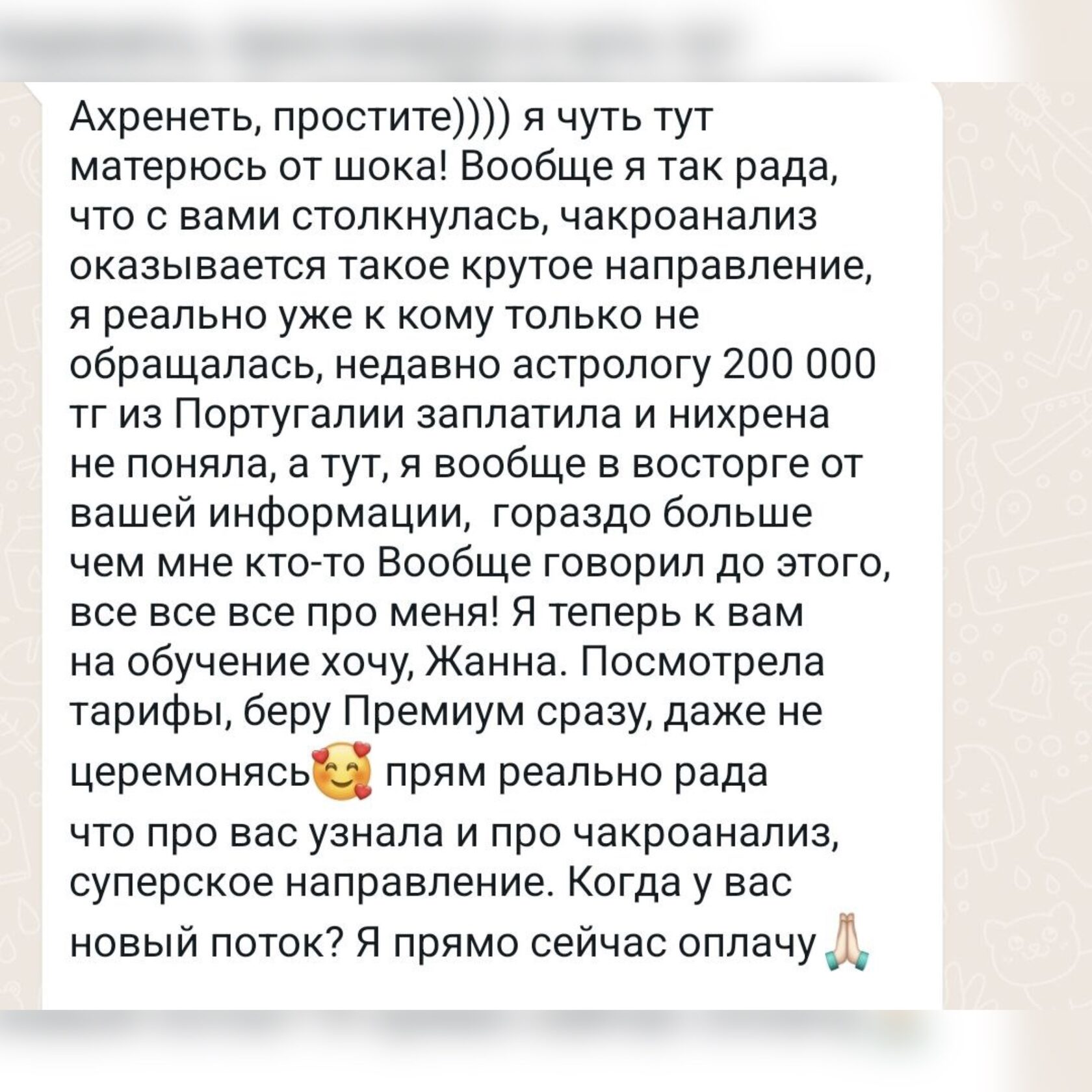 Ахренеть, простите)))) я чуть тут матерюсь от шока! Вообще я так рада, что с вами столкнулась, чакроанализ оказывается такое крутое направление, я реально уже к кому только не обращалась, недавно астрологу 200 000 тг из Португалии заплатила и нихрена не поняла, а тут, я вообще в восторге от вашей информации,  гораздо больше чем мне кто-то Вообще говорил до этого, все все все про меня! Я теперь к вам на обучение хочу, Жанна. Посмотрела тарифы, беру Премиум сразу, даже не церемонясь🥰 прям реально рада что про вас узнала и про чакроанализ, суперское направление. Когда у вас новый поток? Я прямо сейчас оплачу🙏